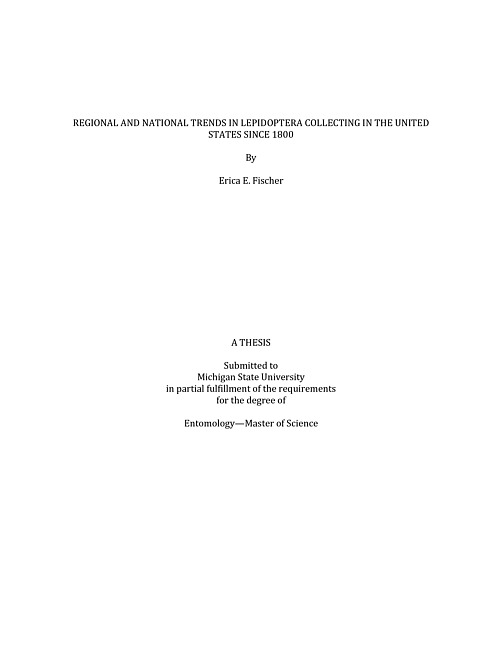 REGIONAL AND NATIONAL TRENDS IN LEPIDOPTERA COLLECTING IN THE UNITED STATES SINCE 1800

By

Erica E. Fischer

A THESIS

Submitted to
Michigan State University
in partial fulfillment of the requirements
for the degree of

Entomology—Master of Science